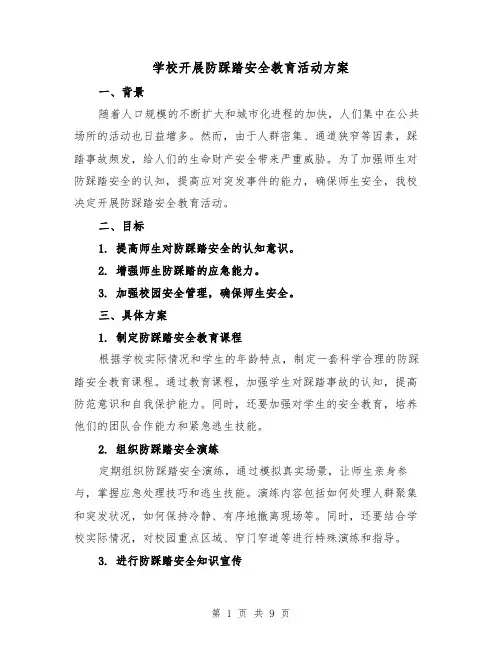 学校开展防踩踏安全教育活动方案

一、背景

随着人口规模的不断扩大和城市化进程的加快，人们集中在公共场所的活动也日益增多。然而，由于人群密集、通道狭窄等因素，踩踏事故频发，给人们的生命财产安全带来严重威胁。为了加强师生对防踩踏安全的认知，提高应对突发事件的能力，确保师生安全，我校决定开展防踩踏安全教育活动。

二、目标

1. 提高师生对防踩踏安全的认知意识。

2. 增强师生防踩踏的应急能力。

3. 加强校园安全管理，确保师生安全。

三、具体方案

1. 制定防踩踏安全教育课程

根据学校实际情况和学生的年龄特点，制定一套科学合理的防踩踏安全教育课程。通过教育课程，加强学生对踩踏事故的认知，提高防范意识和自我保护能力。同时，还要加强对学生的安全教育，培养他们的团队合作能力和紧急逃生技能。

2. 组织防踩踏安全演练

定期组织防踩踏安全演练，通过模拟真实场景，让师生亲身参与，掌握应急处理技巧和逃生技能。演练内容包括如何处理人群聚集和突发状况，如何保持冷静、有序地撤离现场等。同时，还要结合学校实际情况，对校园重点区域、窄门窄道等进行特殊演练和指导。

3. 进行防踩踏安全知识宣传

第 1 页 共 9 页